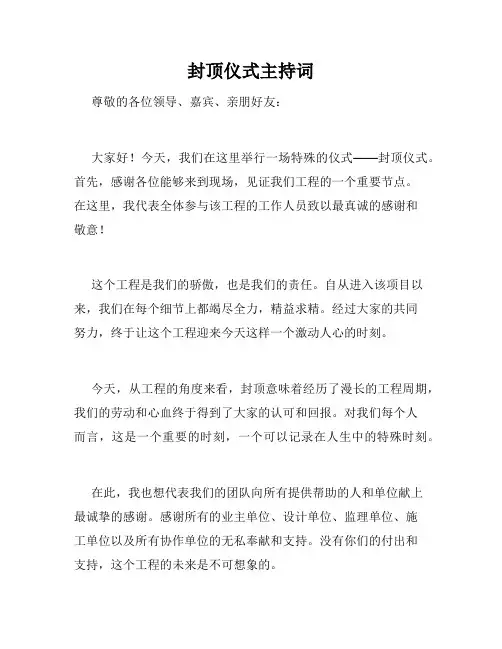 封顶仪式主持词

尊敬的各位领导、嘉宾、亲朋好友：

大家好！今天，我们在这里举行一场特殊的仪式——封顶仪式。首先，感谢各位能够来到现场，见证我们工程的一个重要节点。在这里，我代表全体参与该工程的工作人员致以最真诚的感谢和敬意！

这个工程是我们的骄傲，也是我们的责任。自从进入该项目以来，我们在每个细节上都竭尽全力，精益求精。经过大家的共同努力，终于让这个工程迎来今天这样一个激动人心的时刻。

今天，从工程的角度来看，封顶意味着经历了漫长的工程周期，我们的劳动和心血终于得到了大家的认可和回报。对我们每个人而言，这是一个重要的时刻，一个可以记录在人生中的特殊时刻。

在此，我也想代表我们的团队向所有提供帮助的人和单位献上最诚挚的感谢。感谢所有的业主单位、设计单位、监理单位、施工单位以及所有协作单位的无私奉献和支持。没有你们的付出和支持，这个工程的未来是不可想象的。